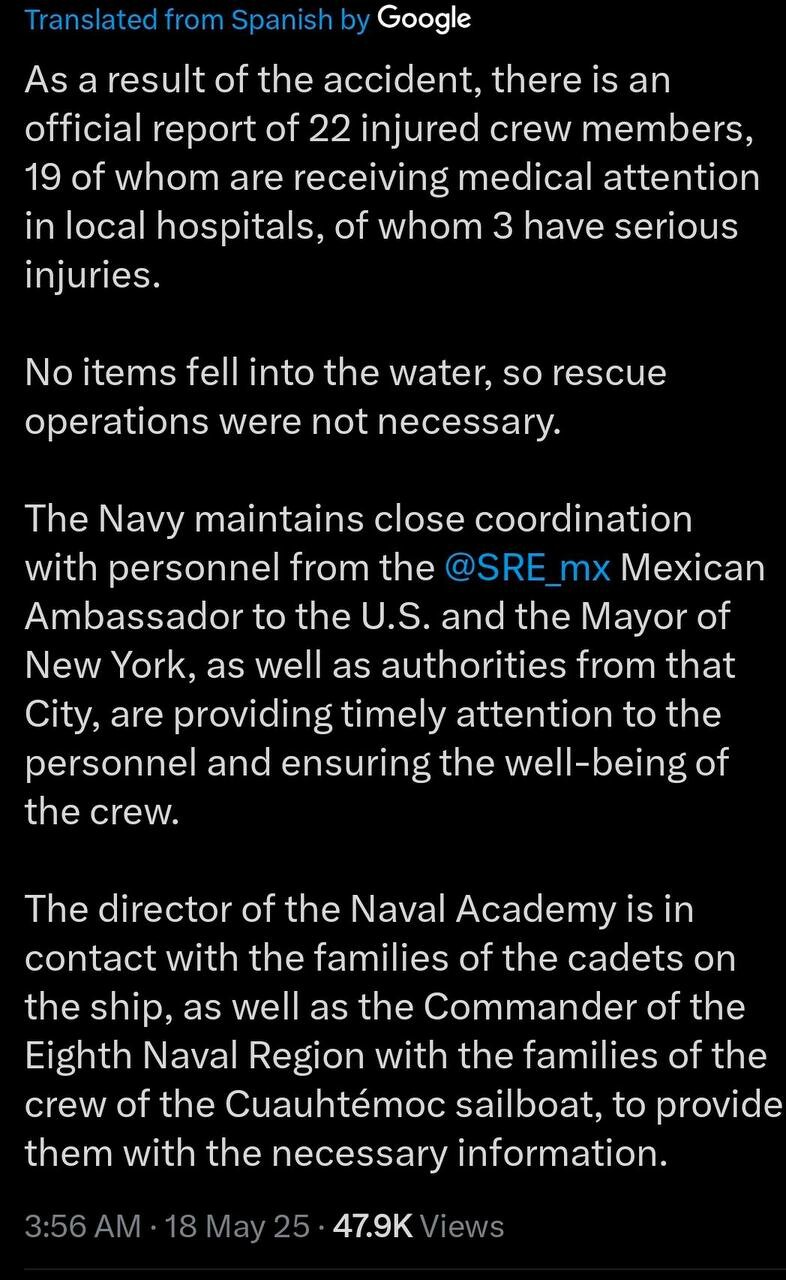 Translated from Spanish by Google

As a result of the accident, there is an official report of 22 injured crew members, 19 of whom are receiving medical attention in local hospitals, of whom 3 have serious injuries.

No items fell into the water, so rescue operations were not necessary.

The Navy maintains close coordination with personnel from the @SRE_mx Mexican Ambassador to the U.S. and the Mayor of New York, as well as authorities from that City, are providing timely attention to the personnel and ensuring the well-being of the crew.

The director of the Naval Academy is in contact with the families of the cadets on the ship, as well as the Commander of the Eighth Naval Region with the families of the crew of the Cuauhtémoc sailboat, to provide them with the necessary information.

3:56 AM · 18 May 25 · 47.9K Views